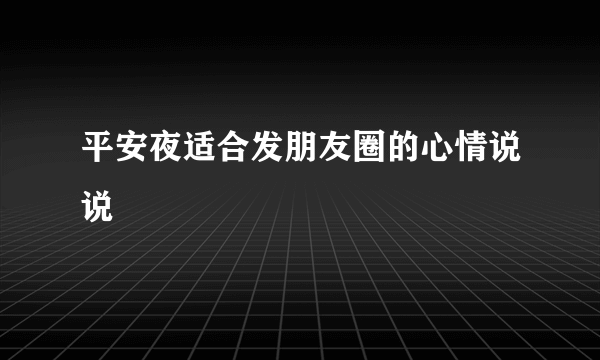 平安夜适合发朋友圈的心情说说